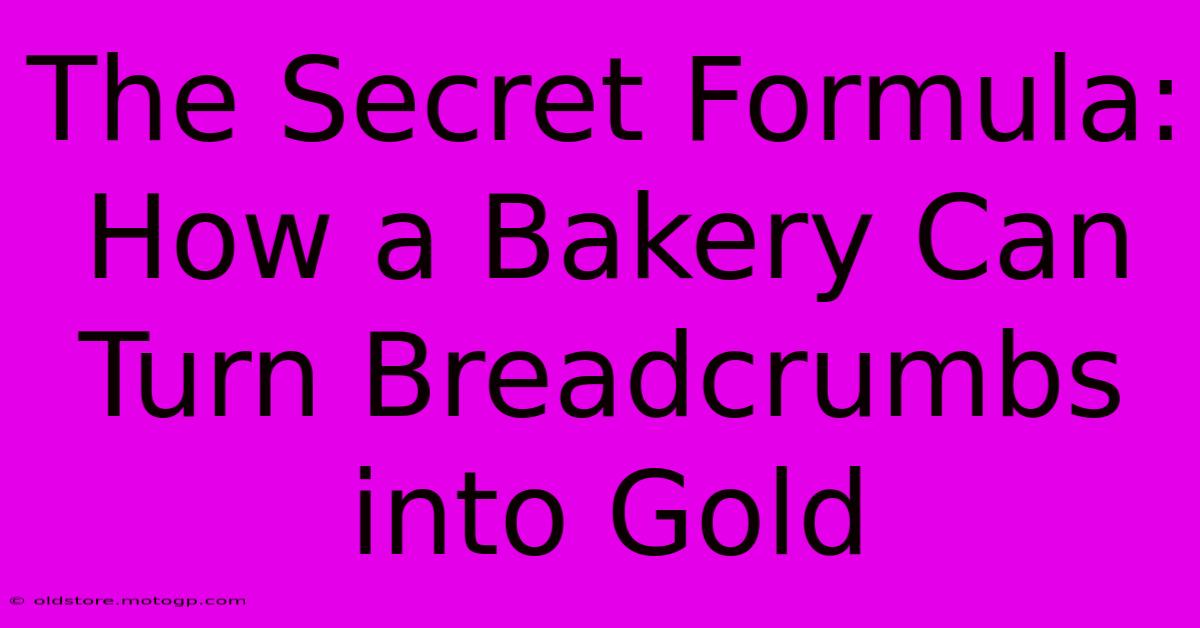 The Secret Formula: How a Bakery Can Turn Breadcrumbs into Gold

© oldstore.motogp.com